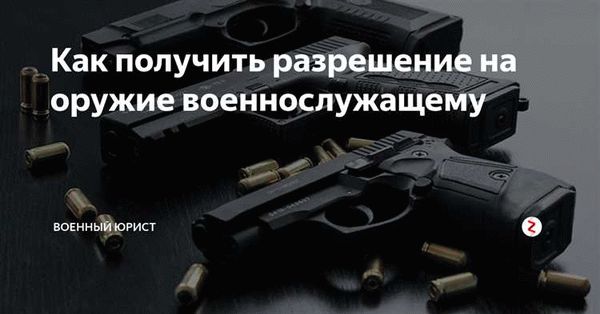 Как получить разрешение на оружие военнослужащему

ВОЕННЫЙ ЮРИСТ